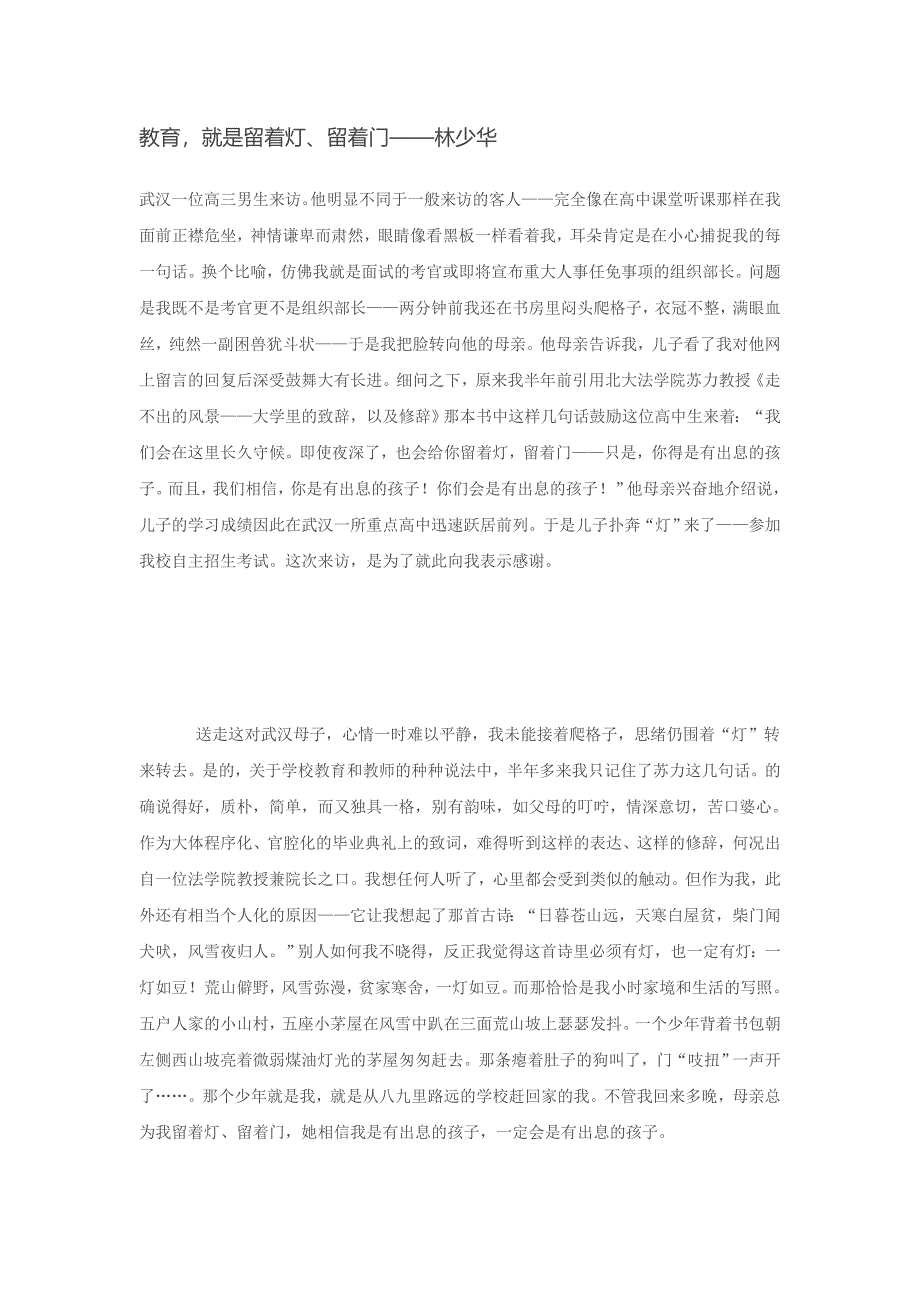 教育，就是留着灯、留着门——林少华

武汉一位高三男生来访。他明显不同于一般来访的客人——完全像在高中课堂听课那样在我面前正襟危坐，神情谦卑而肃然，眼睛像看黑板一样看着我，耳朵肯定是在小心捕捉我的每一句话。换个比喻，仿佛我就是面试的考官或即将宣布重大人事任免事项的组织部长。问题是我既不是考官更不是组织部长——两分钟前我还在书房里闷头爬格子，衣冠不整，满眼血丝，纯然一副困兽犹斗状——于是我把脸转向他的母亲。他母亲告诉我，儿子看了我对他网上留言的回复后深受鼓舞大有长进。细问之下，原来我半年前引用北大法学院苏力教授《走不出的风景——大学里的致辞，以及修辞》那本书中这样几句话鼓励这位高中生来着：“我们会在这里长久守候。即使夜深了，也会给你留着灯，留着门——只是，你得是有出息的孩子。而且，我们相信，你是有出息的孩子！你们会是有出息的孩子！”他母亲兴奋地介绍说，儿子的学习成绩因此在武汉一所重点高中迅速跃居前列。于是儿子扑奔“灯”来了——参加我校自主招生考试。这次来访，是为了就此向我表示感谢。

送走这对武汉母子，心情一时难以平静，我未能接着爬格子，思绪仍围着“灯”转来转去。是的，关于学校教育和教师的种种说法中，半年多来我只记住了苏力这几句话。的确说得好，质朴，简单，而又独具一格，别有韵味，如父母的叮咛，情深意切，苦口婆心。作为大体程序化、官腔化的毕业典礼上的致词，难得听到这样的表达、这样的修辞，何况出自一位法学院教授兼院长之口。我想任何人听了，心里都会受到类似的触动。但作为我，此外还有相当个人化的原因——它让我想起了那首古诗：“日暮苍山远，天寒白屋贫，柴门闻犬吠，风雪夜归人。”别人如何我不晓得，反正我觉得这首诗里必须有灯，也一定有灯：一灯如豆！荒山僻野，风雪弥漫，贫家寒舍，一灯如豆。而那恰恰是我小时家境和生活的写照。五户人家的小山村，五座小茅屋在风雪中趴在三面荒山坡上瑟瑟发抖。一个少年背着书包朝左侧西山坡亮着微弱煤油灯光的茅屋匆匆赶去。那条瘪着肚子的狗叫了，门“吱扭”一声开了……。那个少年就是我，就是从八九里路远的学校赶回家的我。不管我回来多晚，母亲总为我留着灯、留着门，她相信我是有出息的孩子，一定会是有出息的孩子。